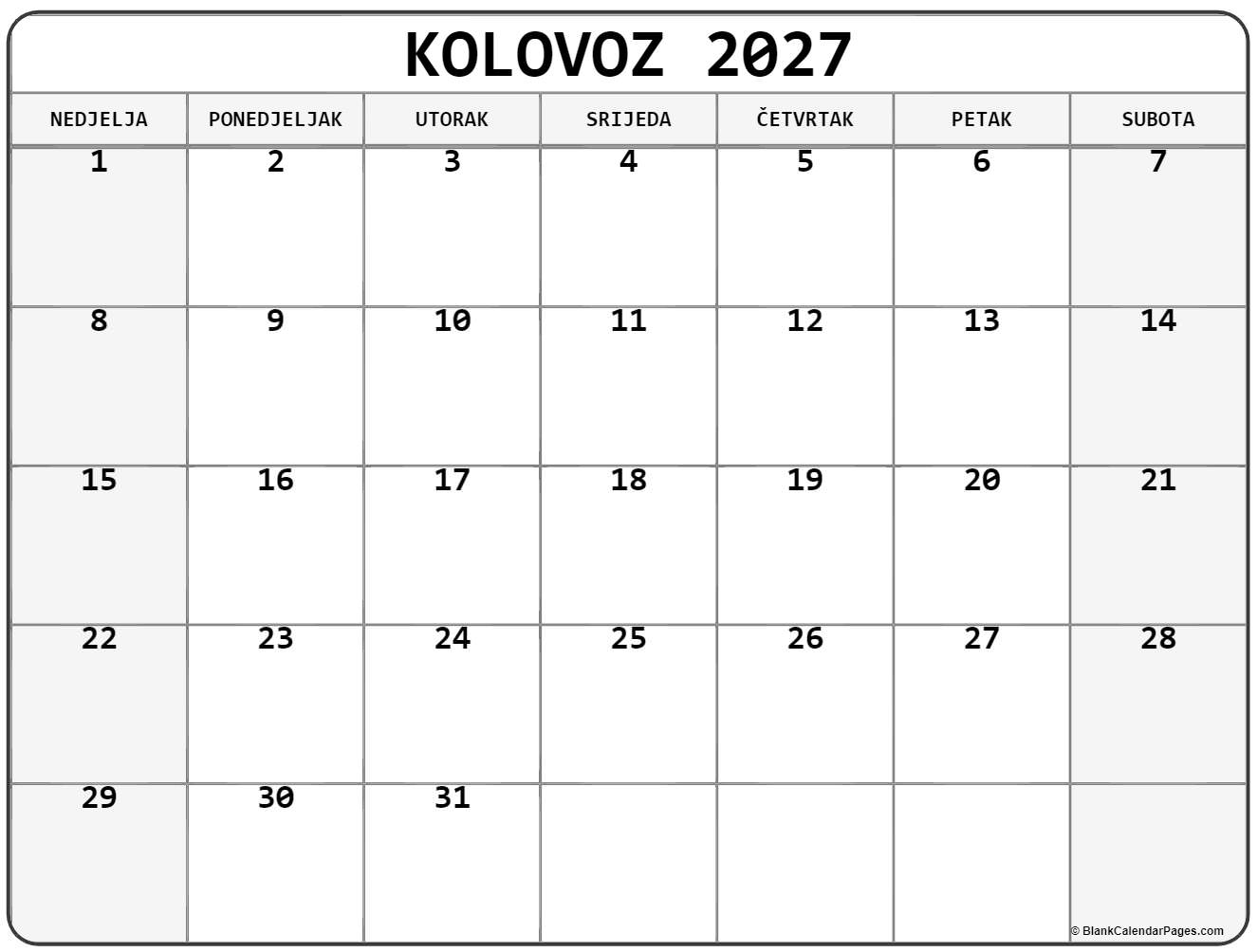 KOLOVOZ 2027

| NEDJELJA | PONEDJELJAK | UTORAK | SRIJEDA | ČETVRTAK | PETAK | SUBOTA |
|---|---|---|---|---|---|---|
| 1 | 2 | 3 | 4 | 5 | 6 | 7 |
| 8 | 9 | 10 | 11 | 12 | 13 | 14 |
| 15 | 16 | 17 | 18 | 19 | 20 | 21 |
| 22 | 23 | 24 | 25 | 26 | 27 | 28 |
| 29 | 30 | 31 | | | | |

© BlankCalendarPages.com